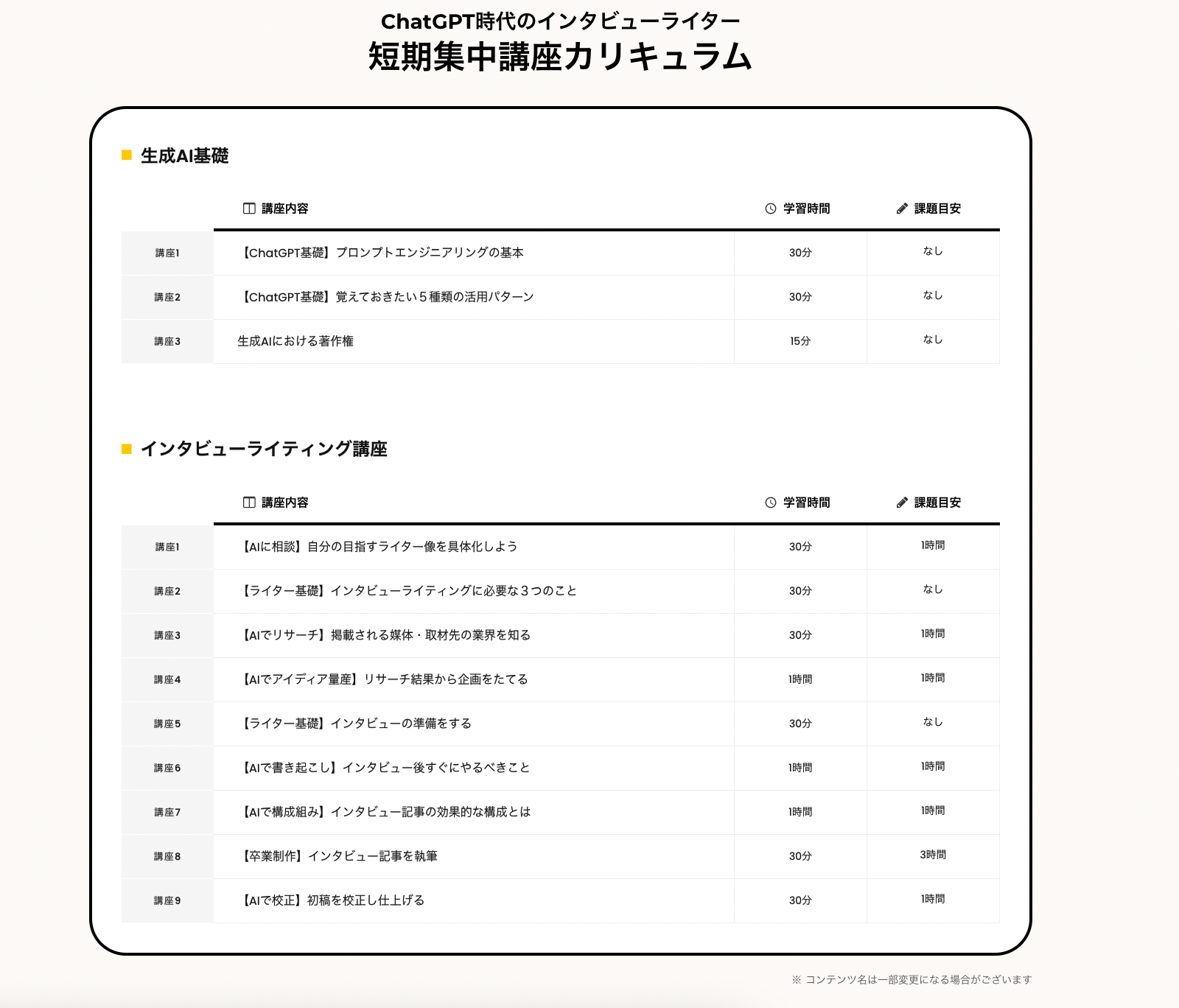 ChatGPT時代のインタビューライター
短期集中講座カリキュラム

生成AI基礎

| | 講座内容 | 学習時間 | 課題目安 |
|---|---|---|---|
| 講座1 | 【ChatGPT基礎】プロンプトエンジニアリングの基本 | 30分 | なし |
| 講座2 | 【ChatGPT基礎】覚えておきたい５種類の活用パターン | 30分 | なし |
| 講座3 | 生成AIにおける著作権 | 15分 | なし |

インタビューライティング講座

| | 講座内容 | 学習時間 | 課題目安 |
|---|---|---|---|
| 講座1 | 【AIに相談】自分の目指すライター像を具体化しよう | 30分 | 1時間 |
| 講座2 | 【ライター基礎】インタビューライティングに必要な３つのこと | 30分 | なし |
| 講座3 | 【AIでリサーチ】掲載される媒体・取材先の業界を知る | 30分 | 1時間 |
| 講座4 | 【AIでアイディア量産】リサーチ結果から企画をたてる | 1時間 | 1時間 |
| 講座5 | 【ライター基礎】インタビューの準備をする | 30分 | なし |
| 講座6 | 【AIで書き起こし】インタビュー後すぐにやるべきこと | 1時間 | 1時間 |
| 講座7 | 【AIで構成組み】インタビュー記事の効果的な構成とは | 1時間 | 1時間 |
| 講座8 | 【卒業制作】インタビュー記事を執筆 | 30分 | 3時間 |
| 講座9 | 【AIで校正】初稿を校正し仕上げる | 30分 | 1時間 |

※ コンテンツ名は一部変更になる場合がございます